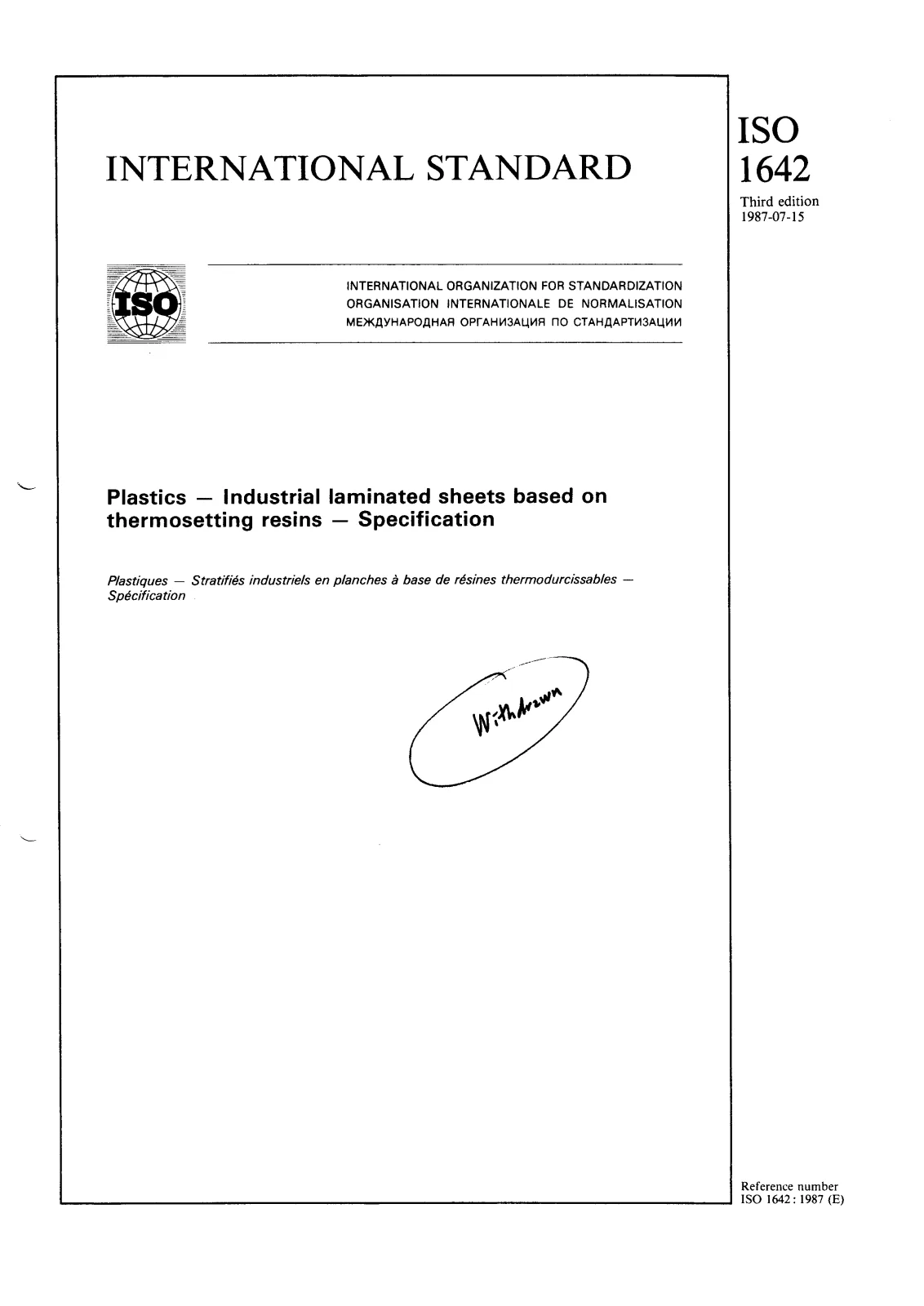 INTERNATIONAL STANDARD

ISO
1642

Third edition
1987-07-15

ISO

INTERNATIONAL ORGANIZATION FOR STANDARDIZATION
ORGANISATION INTERNATIONALE DE NORMALISATION
МЕЖДУНАРОДНАЯ ОРГАНИЗАЦИЯ ПО СТАНДАРТИЗАЦИИ

Plastics — Industrial laminated sheets based on thermosetting resins — Specification

Plastiques — Stratifiés industriels en planches à base de résines thermodurcissables — Spécification

Withdrawn

Reference number
ISO 1642 : 1987 (E)